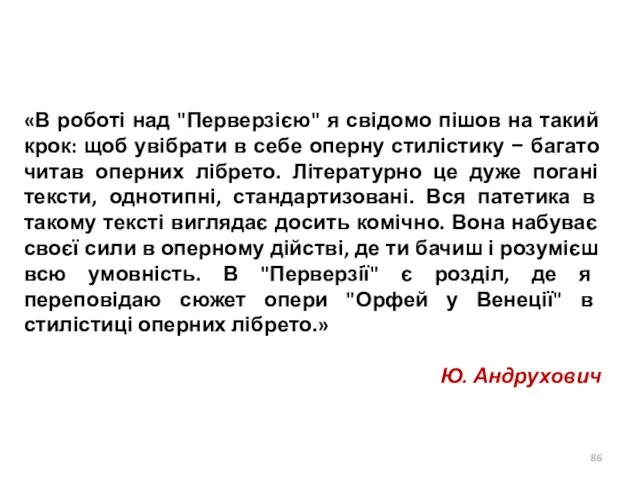 «В роботі над "Перверзією" я свідомо пішов на такий крок: щоб увібрати в себе оперну стилістику − багато читав оперних лібрето. Літературно це дуже погані тексти, однотипні, стандартизовані. Вся патетика в такому тексті виглядає досить комічно. Вона набуває своєї сили в оперному дійстві, де ти бачиш і розумієш всю умовність. В "Перверзії" є розділ, де я переповідаю сюжет опери "Орфей у Венеції" в стилістиці оперних лібрето.»

Ю. Андрухович

86